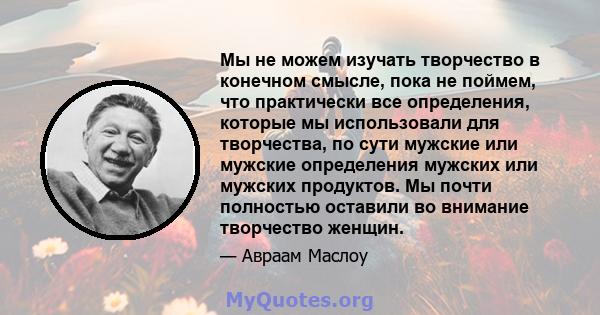 Мы не можем изучать творчество в конечном смысле, пока не поймем, что практически все определения, которые мы использовали для творчества, по сути мужские или мужские определения мужских или мужских продуктов. Мы почти полностью оставили во внимание творчество женщин.

— Авраам Маслоу

MyQuotes.org